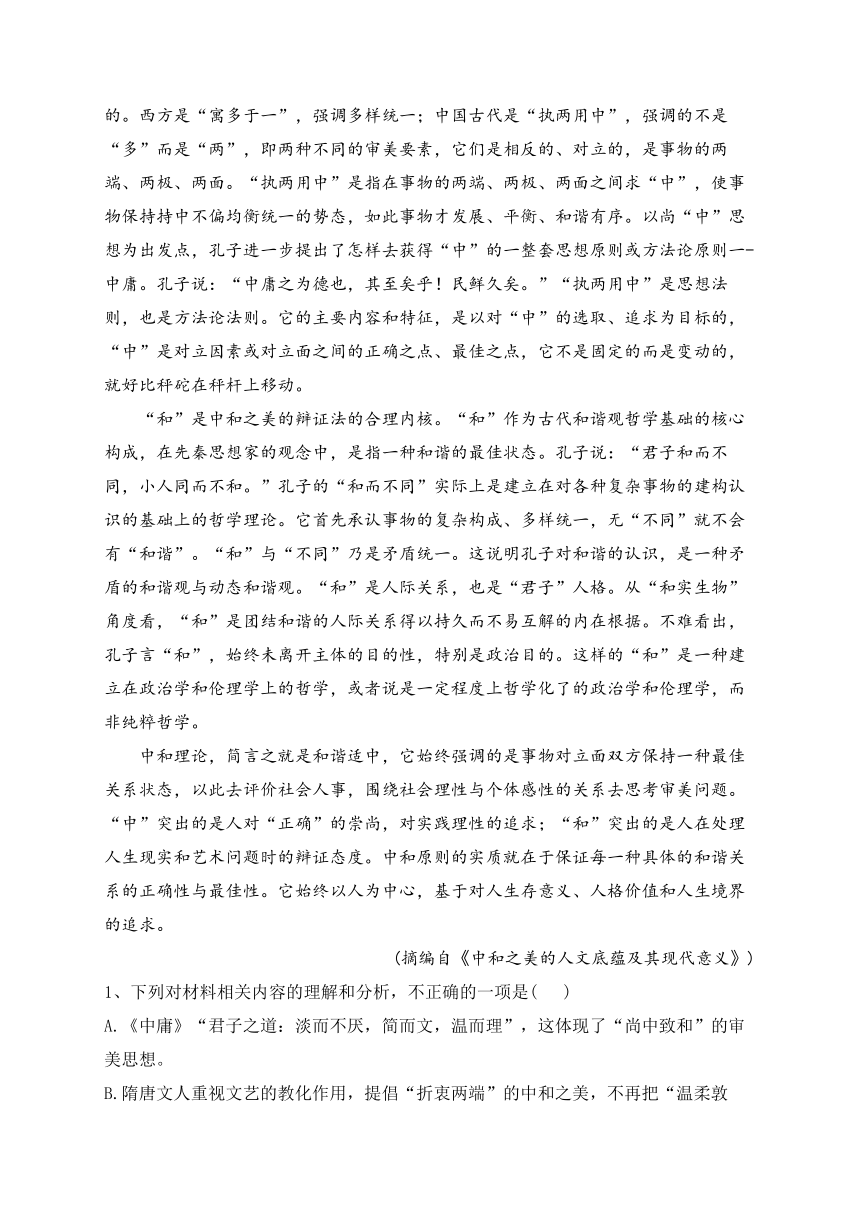 的。西方是“寓多于一”，强调多样统一；中国古代是“执两用中”，强调的不是“多”而是“两”，即两种不同的审美要素，它们是相反的、对立的，是事物的两端、两极、两面。“执两用中”是指在事物的两端、两极、两面之间求“中”，使事物保持持中不偏均衡统一的势态，如此事物才发展、平衡、和谐有序。以尚“中”思想为出发点，孔子进一步提出了怎样去获得“中”的一整套思想原则或方法论原则一--中庸。孔子说：“中庸之为德也，其至矣乎！民鲜久矣。”“执两用中”是思想法则，也是方法论法则。它的主要内容和特征，是以对“中”的选取、追求为目标的，“中”是对立因素或对立面之间的正确之点、最佳之点，它不是固定的而是变动的，就好比秤砣在秤杆上移动。

“和”是中和之美的辩证法的合理内核。“和”作为古代和谐观哲学基础的核心构成，在先秦思想家的观念中，是指一种和谐的最佳状态。孔子说：“君子和而不同，小人同而不和。”孔子的“和而不同”实际上是建立在对各种复杂事物的建构认识的基础上的哲学理论。它首先承认事物的复杂构成、多样统一，无“不同”就不会有“和谐”。“和”与“不同”乃是矛盾统一。这说明孔子对和谐的认识，是一种矛盾的和谐观与动态和谐观。“和”是人际关系，也是“君子”人格。从“和实生物”角度看，“和”是团结和谐的人际关系得以持久而不易互解的内在根据。不难看出，孔子言“和”，始终未离开主体的目的性，特别是政治目的。这样的“和”是一种建立在政治学和伦理学上的哲学，或者说是一定程度上哲学化了的政治学和伦理学，而非纯粹哲学。

中和理论，简言之就是和谐适中，它始终强调的是事物对立面双方保持一种最佳关系状态，以此去评价社会人事，围绕社会理性与个体感性的关系去思考审美问题。“中”突出的是人对“正确”的崇尚，对实践理性的追求；“和”突出的是人在处理人生现实和艺术问题时的辩证态度。中和原则的实质就在于保证每一种具体的和谐关系的正确性与最佳性。它始终以人为中心，基于对人生存意义、人格价值和人生境界的追求。

（摘编自《中和之美的人文底蕴及其现代意义》）

1、下列对材料相关内容的理解和分析，不正确的一项是（　）

A.《中庸》“君子之道：淡而不厌，简而文，温而理”，这体现了“尚中致和”的审美思想。

B.隋唐文人重视文艺的教化作用，提倡“折衷两端”的中和之美，不再把“温柔敦